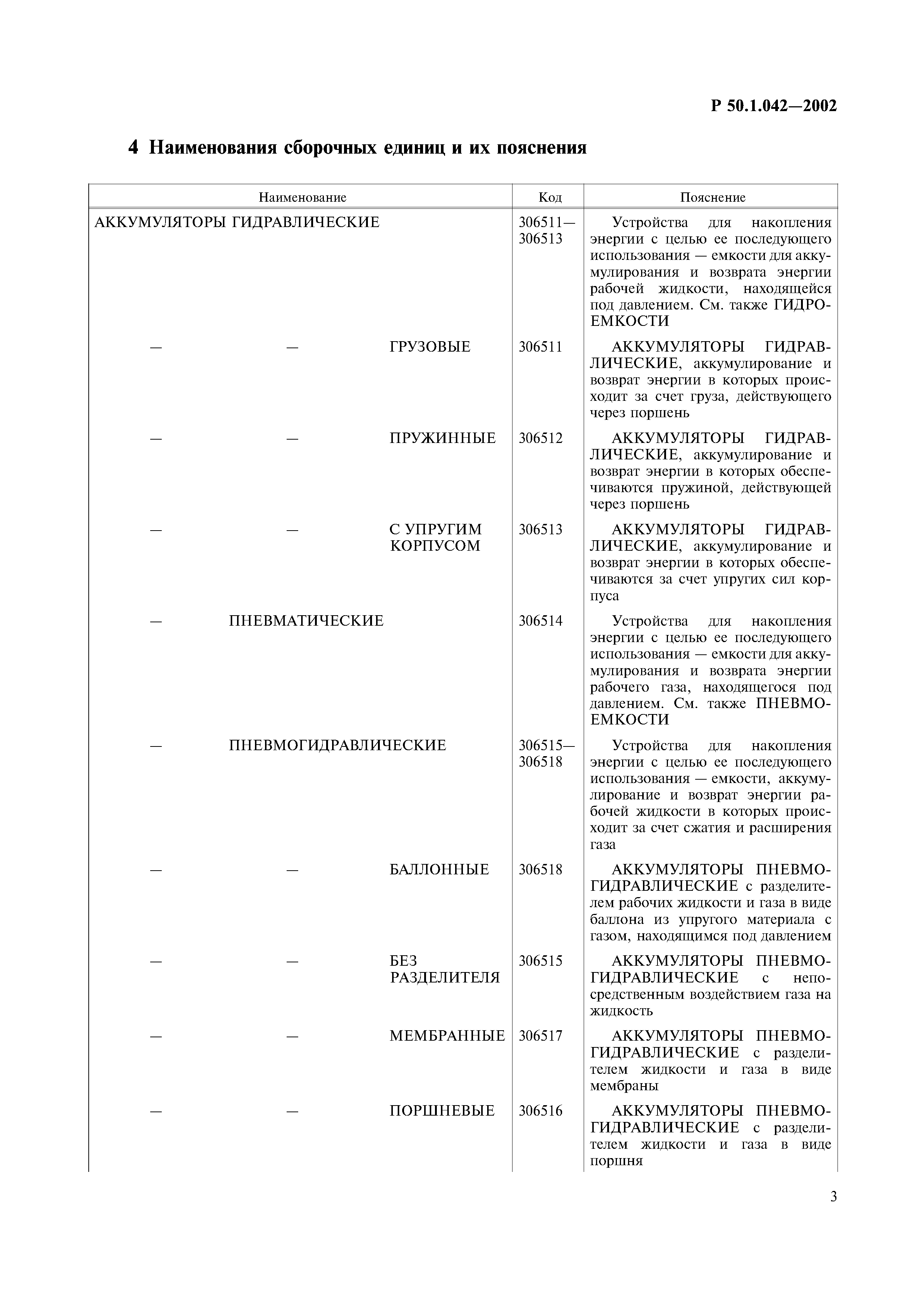 Р 50.1.042—2002

4 Наименования сборочных единиц и их пояснения

| Наименование | Код | Пояснение |
|---|---|---|
| АККУМУЛЯТОРЫ ГИДРАВЛИЧЕСКИЕ | 306511—306513 | Устройства для накопления энергии с целью ее последующего использования — емкости для аккумулирования и возврата энергии рабочей жидкости, находящейся под давлением. См. также ГИДРОЕМКОСТИ |
| — — ГРУЗОВЫЕ | 306511 | АККУМУЛЯТОРЫ ГИДРАВЛИЧЕСКИЕ, аккумулирование и возврат энергии в которых происходит за счет груза, действующего через поршень |
| — — ПРУЖИННЫЕ | 306512 | АККУМУЛЯТОРЫ ГИДРАВЛИЧЕСКИЕ, аккумулирование и возврат энергии в которых обеспечиваются пружиной, действующей через поршень |
| — — С УПРУГИМ КОРПУСОМ | 306513 | АККУМУЛЯТОРЫ ГИДРАВЛИЧЕСКИЕ, аккумулирование и возврат энергии в которых обеспечиваются за счет упругих сил корпуса |
| — ПНЕВМАТИЧЕСКИЕ | 306514 | Устройства для накопления энергии с целью ее последующего использования — емкости для аккумулирования и возврата энергии рабочего газа, находящегося под давлением. См. также ПНЕВМОЕМКОСТИ |
| — ПНЕВМОГИДРАВЛИЧЕСКИЕ | 306515—306518 | Устройства для накопления энергии с целью ее последующего использования — емкости, аккумулирование и возврат энергии рабочей жидкости в которых происходит за счет сжатия и расширения газа |
| — — БАЛЛОННЫЕ | 306518 | АККУМУЛЯТОРЫ ПНЕВМОГИДРАВЛИЧЕСКИЕ с разделителем рабочих жидкости и газа в виде баллона из упругого материала с газом, находящимся под давлением |
| — — БЕЗ РАЗДЕЛИТЕЛЯ | 306515 | АККУМУЛЯТОРЫ ПНЕВМОГИДРАВЛИЧЕСКИЕ с непосредственным воздействием газа на жидкость |
| — — МЕМБРАННЫЕ | 306517 | АККУМУЛЯТОРЫ ПНЕВМОГИДРАВЛИЧЕСКИЕ с разделителем жидкости и газа в виде мембраны |
| — — ПОРШНЕВЫЕ | 306516 | АККУМУЛЯТОРЫ ПНЕВМОГИДРАВЛИЧЕСКИЕ с разделителем жидкости и газа в виде поршня |

3